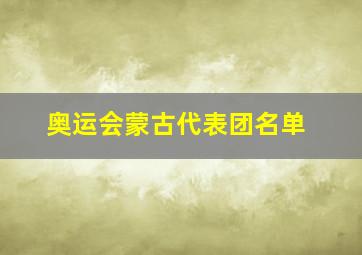 奥运会蒙古代表团名单